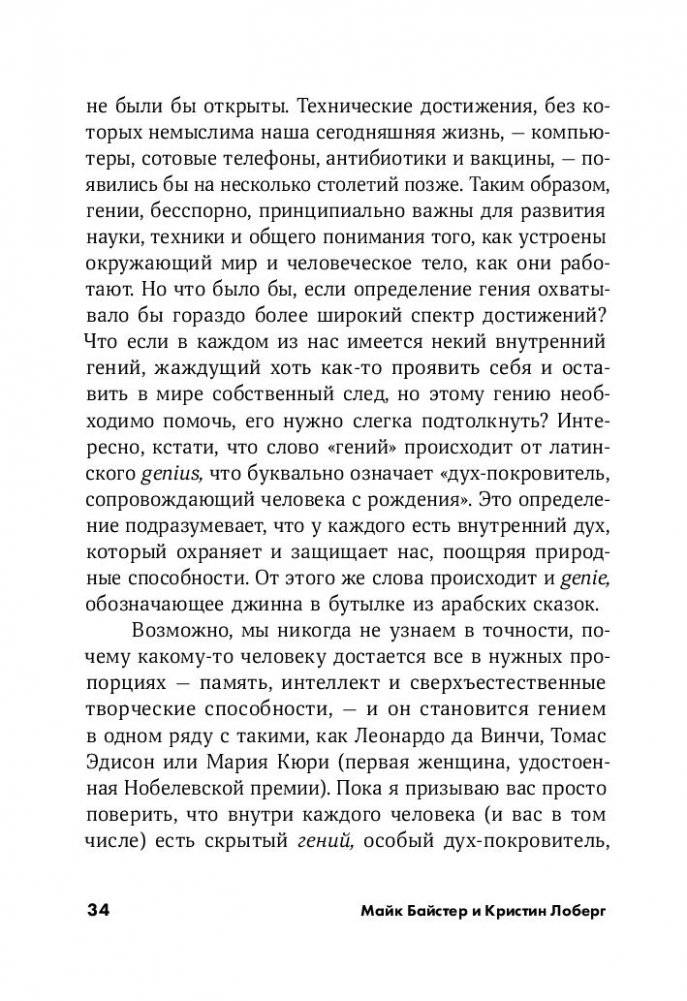 не были бы открыты. Технические достижения, без которых немыслима наша сегодняшняя жизнь, — компьютеры, сотовые телефоны, антибиотики и вакцины, — появились бы на несколько столетий позже. Таким образом, гении, бесспорно, принципиально важны для развития науки, техники и общего понимания того, как устроены окружающий мир и человеческое тело, как они работают. Но что было бы, если определение гения охватывало бы гораздо более широкий спектр достижений? Что если в каждом из нас имеется некий внутренний гений, жаждущий хоть как-то проявить себя и оставить в мире собственный след, но этому гению необходимо помочь, его нужно слегка подтолкнуть? Интересно, кстати, что слово «гений» происходит от латинского genius, что буквально означает «дух-покровитель, сопровождающий человека с рождения». Это определение подразумевает, что у каждого есть внутренний дух, который охраняет и защищает нас, поощряя природные способности. От этого же слова происходит и genie, обозначающее джинна в бутылке из арабских сказок.

Возможно, мы никогда не узнаем в точности, почему какому-то человеку достается все в нужных пропорциях — память, интеллект и сверхъестественные творческие способности, — и он становится гением в одном ряду с такими, как Леонардо да Винчи, Томас Эдисон или Мария Кюри (первая женщина, удостоенная Нобелевской премии). Пока я призываю вас просто поверить, что внутри каждого человека (и вас в том числе) есть скрытый гений, особый дух-покровитель,

34 Майк Байстер и Кристин Лоберг